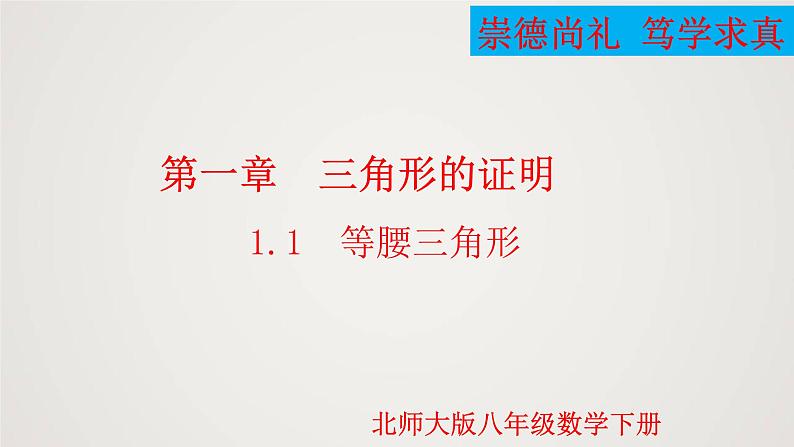 崇德尚礼 笃学求真

第一章 三角形的证明

1.1 等腰三角形

北师大版八年级数学下册